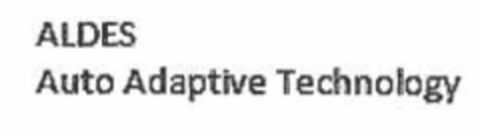 ALDES
Auto Adaptive Technology